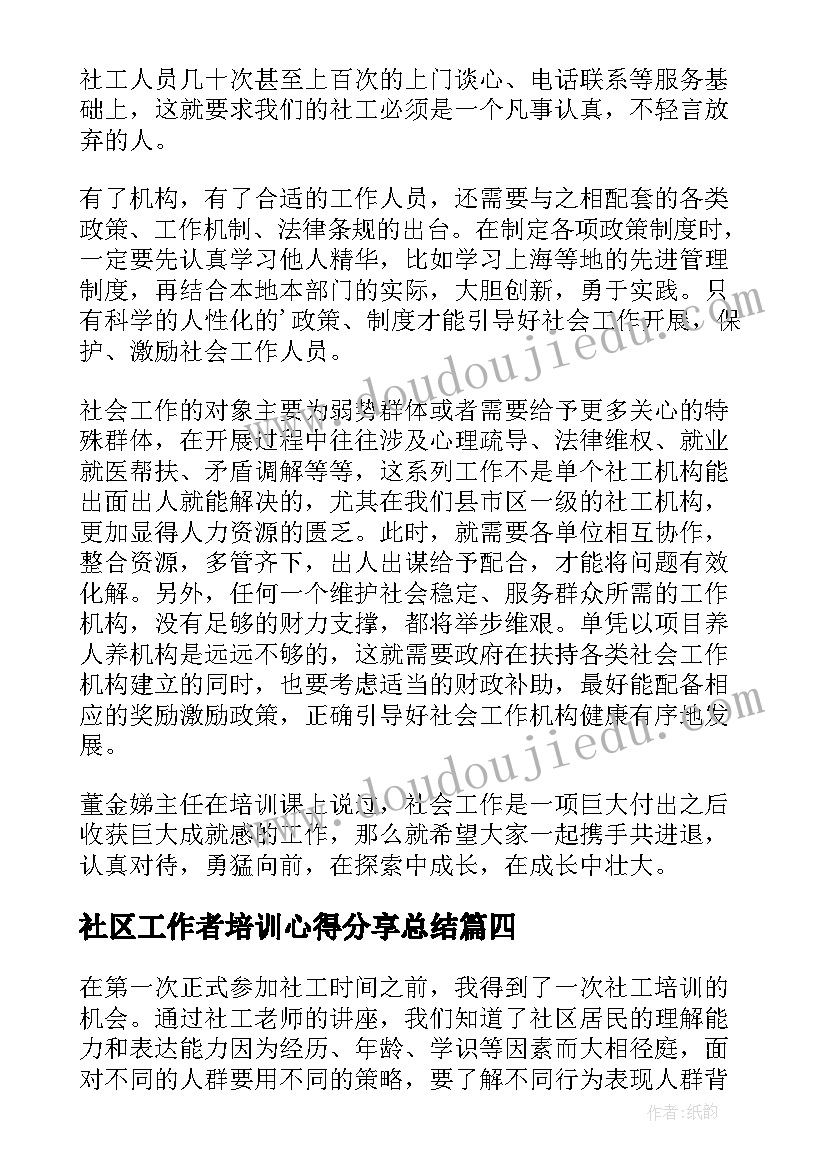 社工人员几十次甚至上百次的上门谈心、电话联系等服务基础上，这就要求我们的社工必须是一个凡事认真，不轻言放弃的人。

有了机构，有了合适的工作人员，还需要与之相配套的各类政策、工作机制、法律条规的出台。在制定各项政策制度时，一定要先认真学习他人精华，比如学习上海等地的先进管理制度，再结合本地本部门的实际，大胆创新，勇于实践。只有科学的人性化的’政策、制度才能引导好社会工作开展，保护、激励社会工作人员。

社会工作的对象主要为弱势群体或者需要给予更多关心的特殊群体，在开展过程中往往涉及心理疏导、法律维权、就业就医帮扶、矛盾调解等等，这系列工作不是单个社工机构能出面出人就能解决的，尤其在我们县市区一级的社工机构，更加显得人力资源的匮乏。此时，就需要各单位相互协作，整合资源，多管齐下，出人出谋给予配合，才能将问题有效化解。另外，任何一个维护社会稳定、服务群众所需的工作机构，没有足够的财力支撑，都将举步维艰。单凭以项目养人养机构是远远不够的，这就需要政府在扶持各类社会工作机构建立的同时，也要考虑适当的财政补助，最好能配备相应的奖励激励政策，正确引导好社会工作机构健康有序地发展。

董金娣主任在培训课上说过，社会工作是一项巨大付出之后收获巨大成就感的工作，那么就希望大家一起携手共进退，认真对待，勇猛向前，在探索中成长，在成长中壮大。

社区工作者培训心得分享总结篇四

在第一次正式参加社工时间之前，我得到了一次社工培训的机会。通过社工老师的讲座，我们知道了社区居民的理解能力和表达能力因为经历、年龄、学识等因素而大相径庭，面对不同的人群要用不同的策略，要了解不同行为表现人群背

www.doudoujiedu.com

作者:纸韵